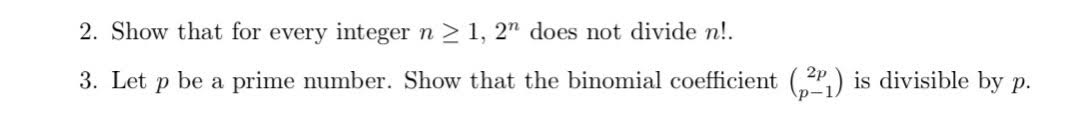 2. Show that for every integer $n \geq 1$, $2^n$ does not divide $n!$.

3. Let $p$ be a prime number. Show that the binomial coefficient $\binom{2p}{p-1}$ is divisible by $p$.